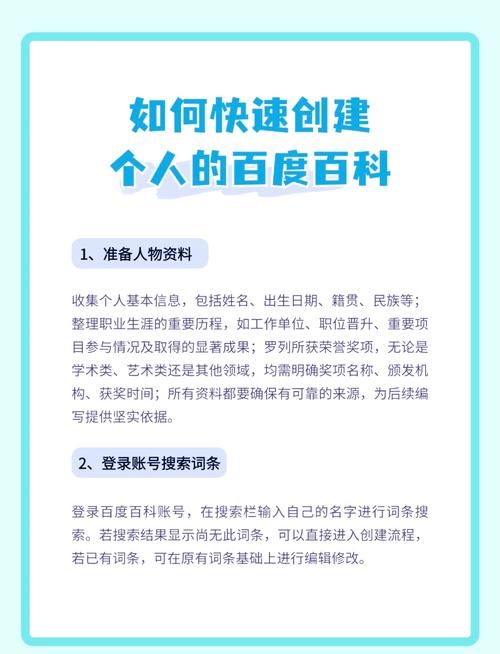 如何快速创建
个人的百度百科

1、准备人物资料

收集个人基本信息，包括姓名、出生日期、籍贯、民族等；整理职业生涯的重要历程，如工作单位、职位晋升、重要项目参与情况及取得的显著成果；罗列所获荣誉奖项，无论是学术类、艺术类还是其他领域，均需明确奖项名称、颁发机构、获奖时间；所有资料都要确保有可靠的来源，为后续编写提供坚实依据。

2、登录账号搜索词条

登录百度百科账号，在搜索栏输入自己的名字进行词条搜索。若搜索结果显示尚无此词条，可以直接进入创建流程，若已有词条，可在原有词条基础上进行编辑修改。